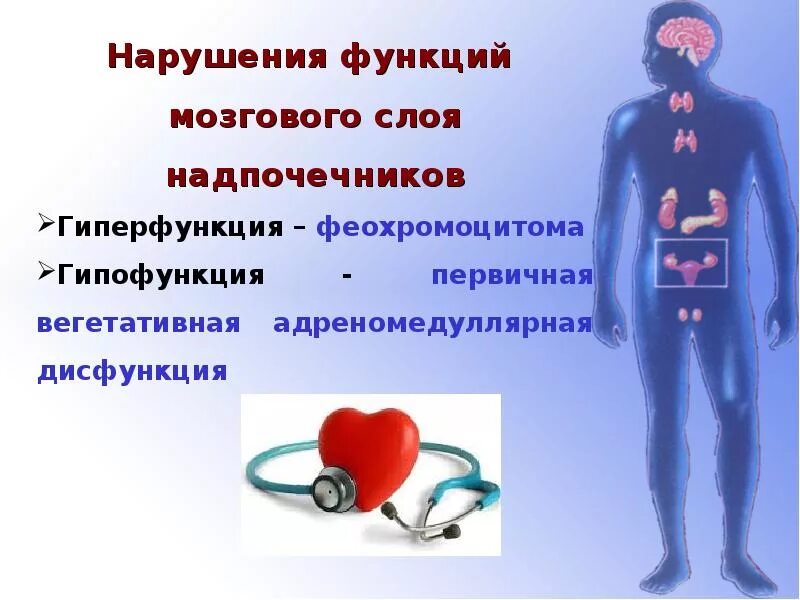 Нарушения функций мозгового слоя надпочечников

➢Гиперфункция – феохромоцитома

➢Гипофункция - первичная вегетативная адреномедуллярная дисфункция